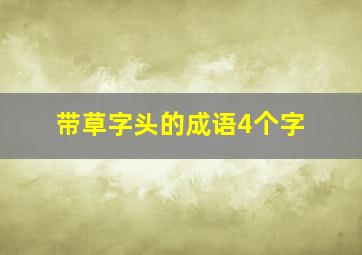 带草字头的成语4个字